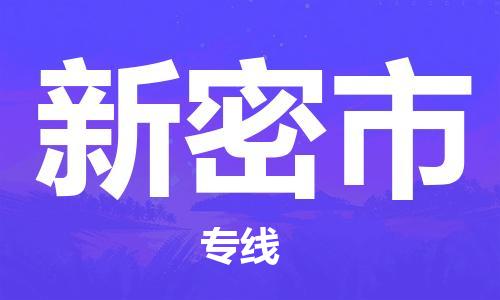 新密市

专线